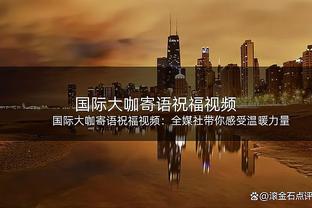 国际大咖寄语祝福视频

国际大咖寄语祝福视频：全媒社带你感受温暖力量

@滚金石点评